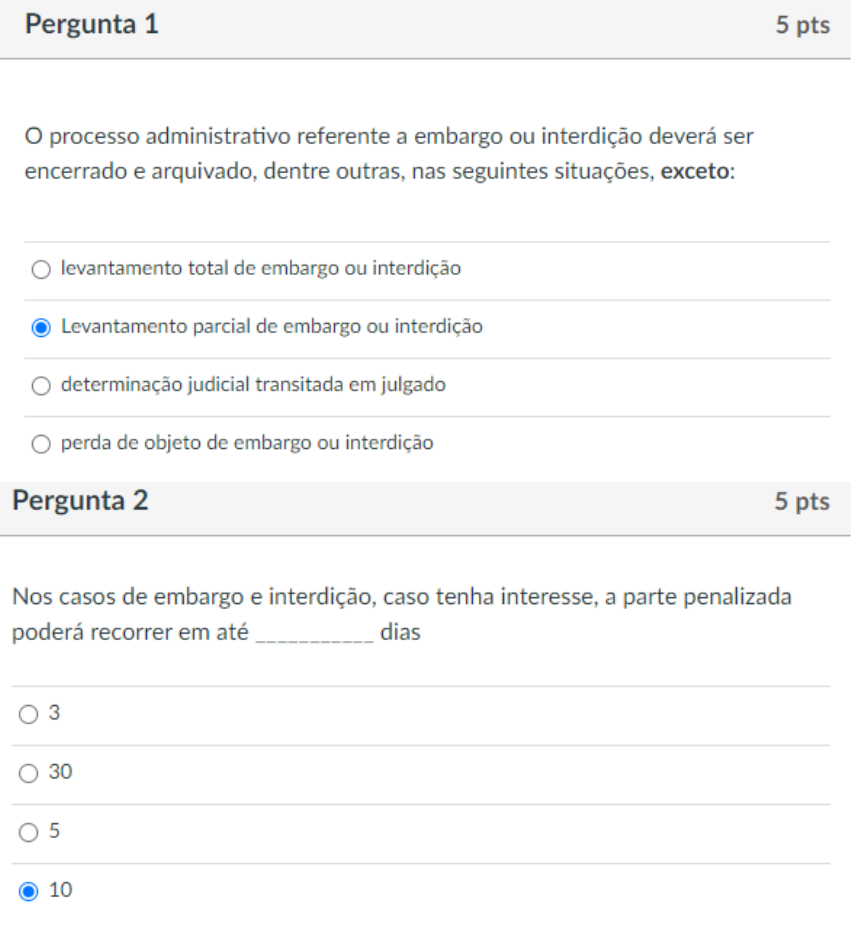 Pergunta 1
5 pts

O processo administrativo referente a embargo ou interdição deverá ser encerrado e arquivado, dentre outras, nas seguintes situações, exceto:

levantamento total de embargo ou interdição

Levantamento parcial de embargo ou interdição

determinação judicial transitada em julgado

perda de objeto de embargo ou interdição

Pergunta 2
5 pts

Nos casos de embargo e interdição, caso tenha interesse, a parte penalizada poderá recorrer em até __________ dias

3

30

5

10